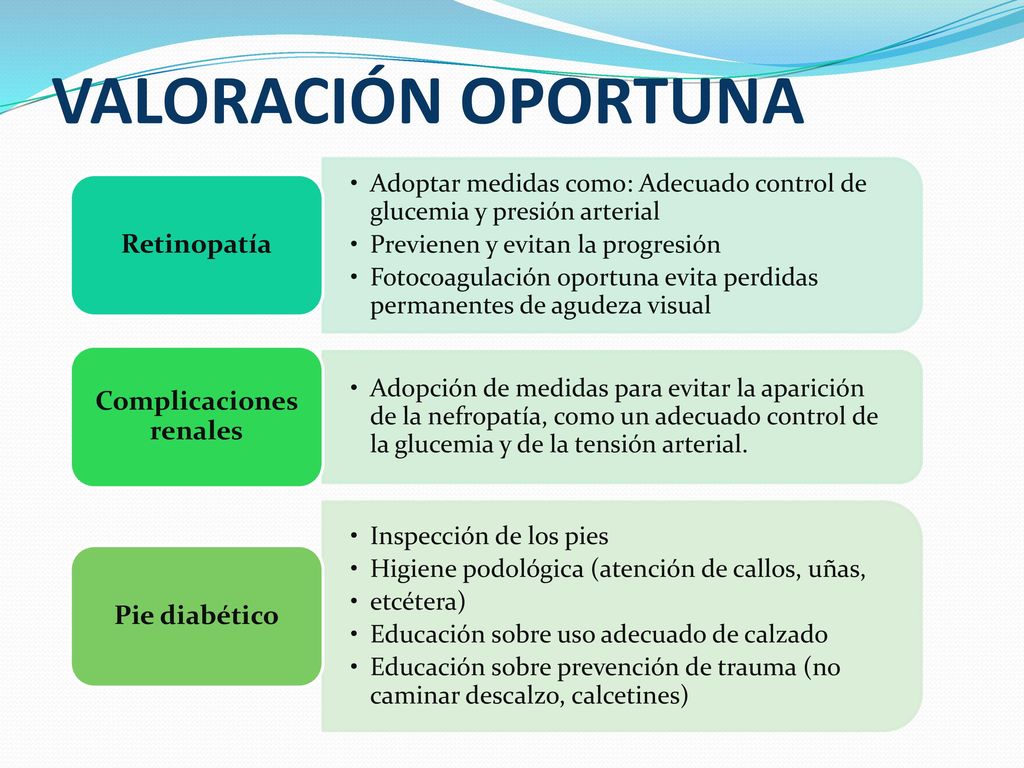 VALORACIÓN OPORTUNA

Retinopatía

• Adoptar medidas como: Adecuado control de glucemia y presión arterial
• Previenen y evitan la progresión
• Fotocoagulación oportuna evita perdidas permanentes de agudeza visual

Complicaciones renales

• Adopción de medidas para evitar la aparición de la nefropatía, como un adecuado control de la glucemia y de la tensión arterial.

Pie diabético

• Inspección de los pies
• Higiene podológica (atención de callos, uñas,
• etcétera)
• Educación sobre uso adecuado de calzado
• Educación sobre prevención de trauma (no caminar descalzo, calcetines)